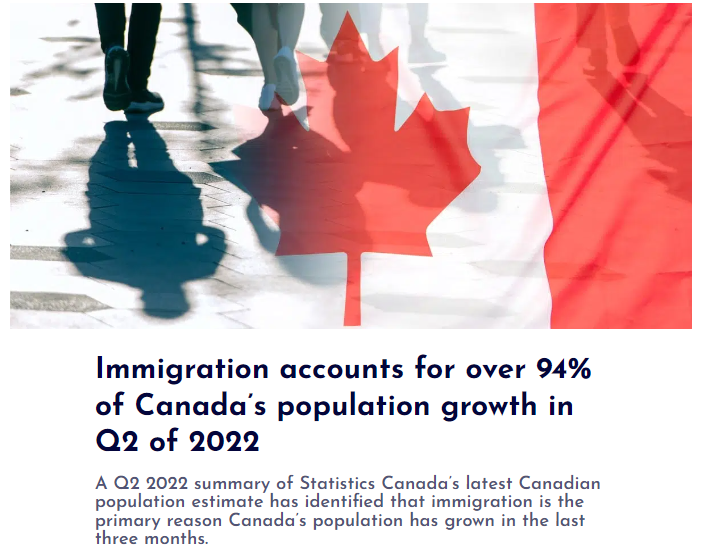 Immigration accounts for over 94% of Canada's population growth in Q2 of 2022

A Q2 2022 summary of Statistics Canada's latest Canadian population estimate has identified that immigration is the primary reason Canada's population has grown in the last three months.